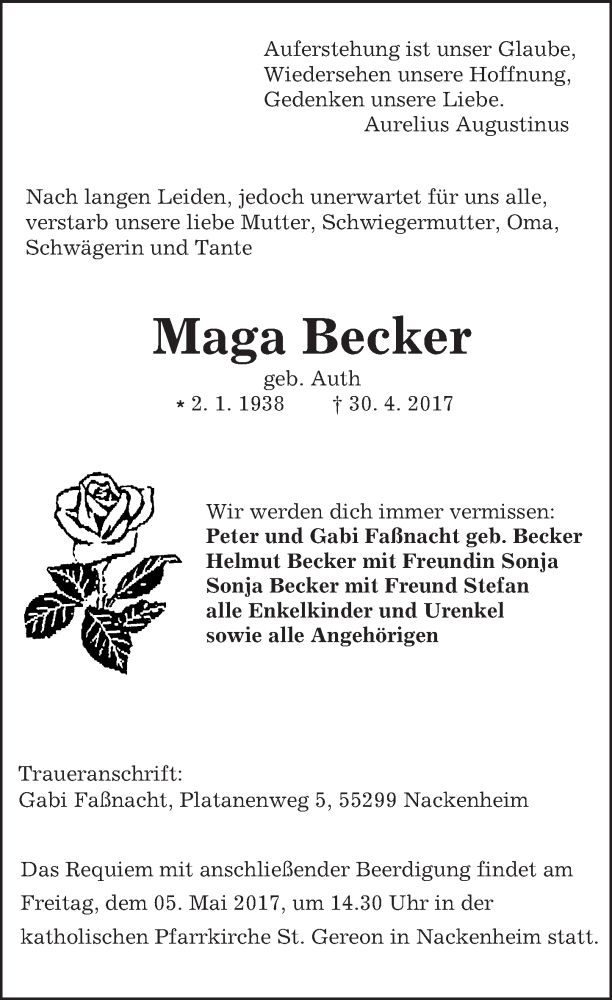 Auferstehung ist unser Glaube,
Wiedersehen unsere Hoffnung,
Gedenken unsere Liebe.
Aurelius Augustinus

Nach langen Leiden, jedoch unerwartet für uns alle, verstarb unsere liebe Mutter, Schwiegermutter, Oma, Schwägerin und Tante

Maga Becker

geb. Auth
* 2. 1. 1938 † 30. 4. 2017

Wir werden dich immer vermissen:
Peter und Gabi Faßnacht geb. Becker
Helmut Becker mit Freundin Sonja
Sonja Becker mit Freund Stefan
alle Enkelkinder und Urenkel
sowie alle Angehörigen

Traueranschrift:
Gabi Faßnacht, Platanenweg 5, 55299 Nackenheim

Das Requiem mit anschließender Beerdigung findet am Freitag, dem 05. Mai 2017, um 14.30 Uhr in der katholischen Pfarrkirche St. Gereon in Nackenheim statt.